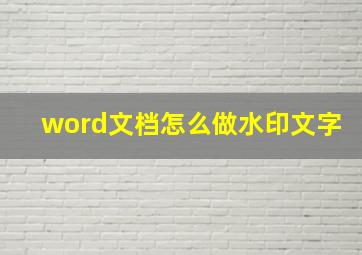 word文档怎么做水印文字